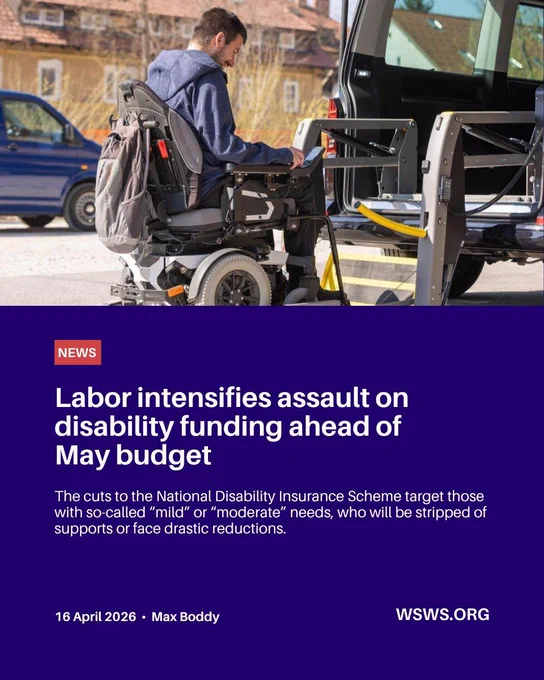 NEWS

Labor intensifies assault on disability funding ahead of May budget

The cuts to the National Disability Insurance Scheme target those with so-called "mild" or "moderate" needs, who will be stripped of supports or face drastic reductions.

16 April 2026 • Max Boddy

WSWS.ORG